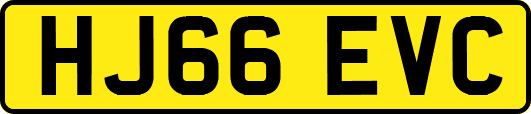 HJ66 EVC